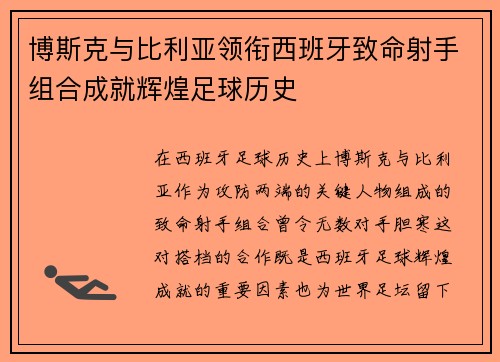 博斯克与比利亚领衔西班牙致命射手组合成就辉煌足球历史

在西班牙足球历史上博斯克与比利亚作为攻防两端的关键人物组成的致命射手组合曾令无数对手胆寒这对搭档的合作既是西班牙足球辉煌成就的重要因素也为世界足坛留下